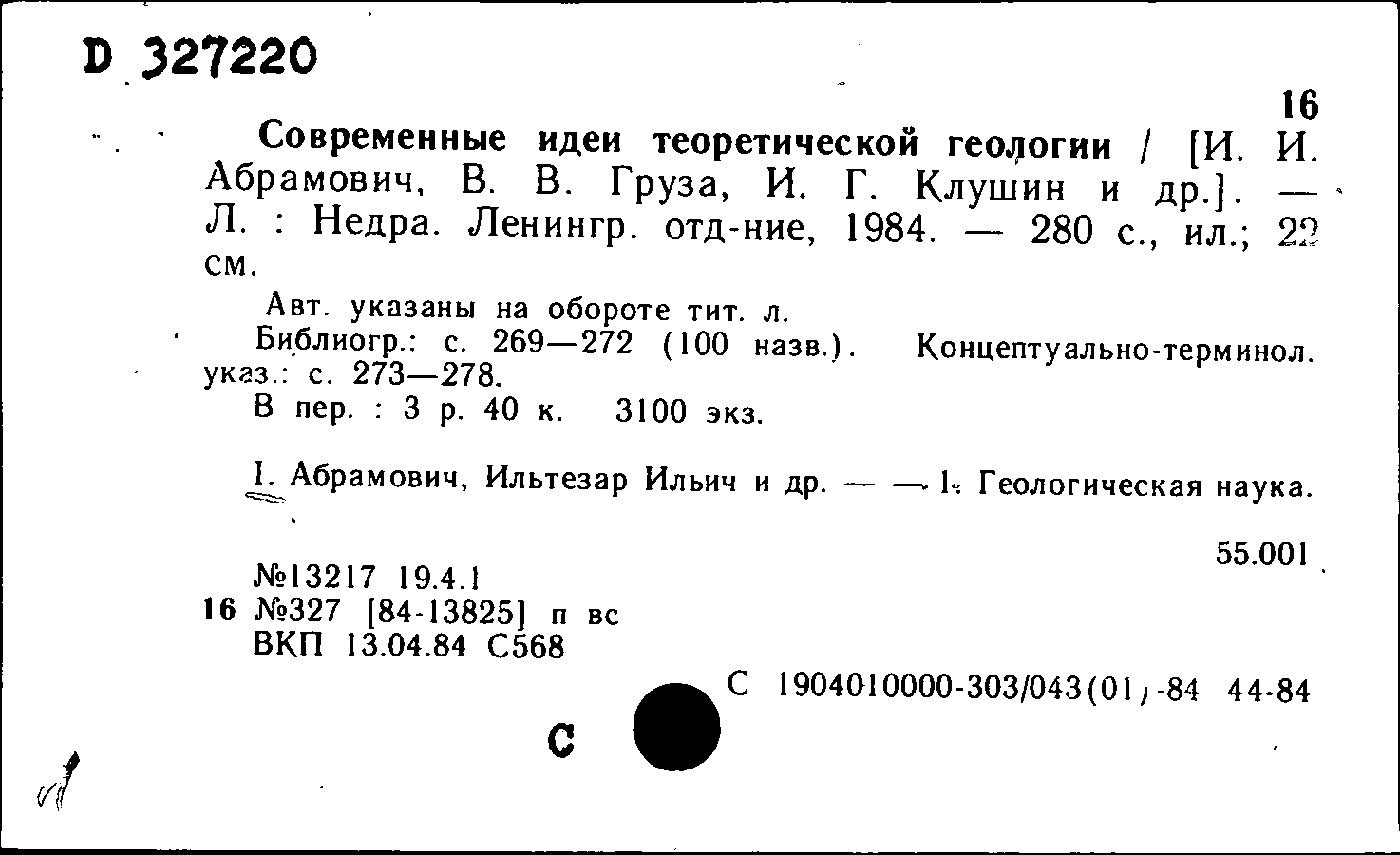 D 327220

16

Современные идеи теоретической геологии / [И. И. Абрамович, В. В. Груза, И. Г. Клушин и др.]. — Л. : Недра. Ленингр. отд-ние, 1984. — 280 с., ил.; 22 см.

Авт. указаны на обороте тит. л.

Библиогр.: с. 269—272 (100 назв.). Концептуально-терминол. указ.: с. 273—278.

В пер. : 3 р. 40 к. 3100 экз.

I. Абрамович, Ильтезар Ильич и др. — — 1. Геологическая наука.

55.001

№13217 19.4.1
16 №327 [84-13825] п вс
ВКП 13.04.84 С568

С 1904010000-303/043(01)-84 44-84

С